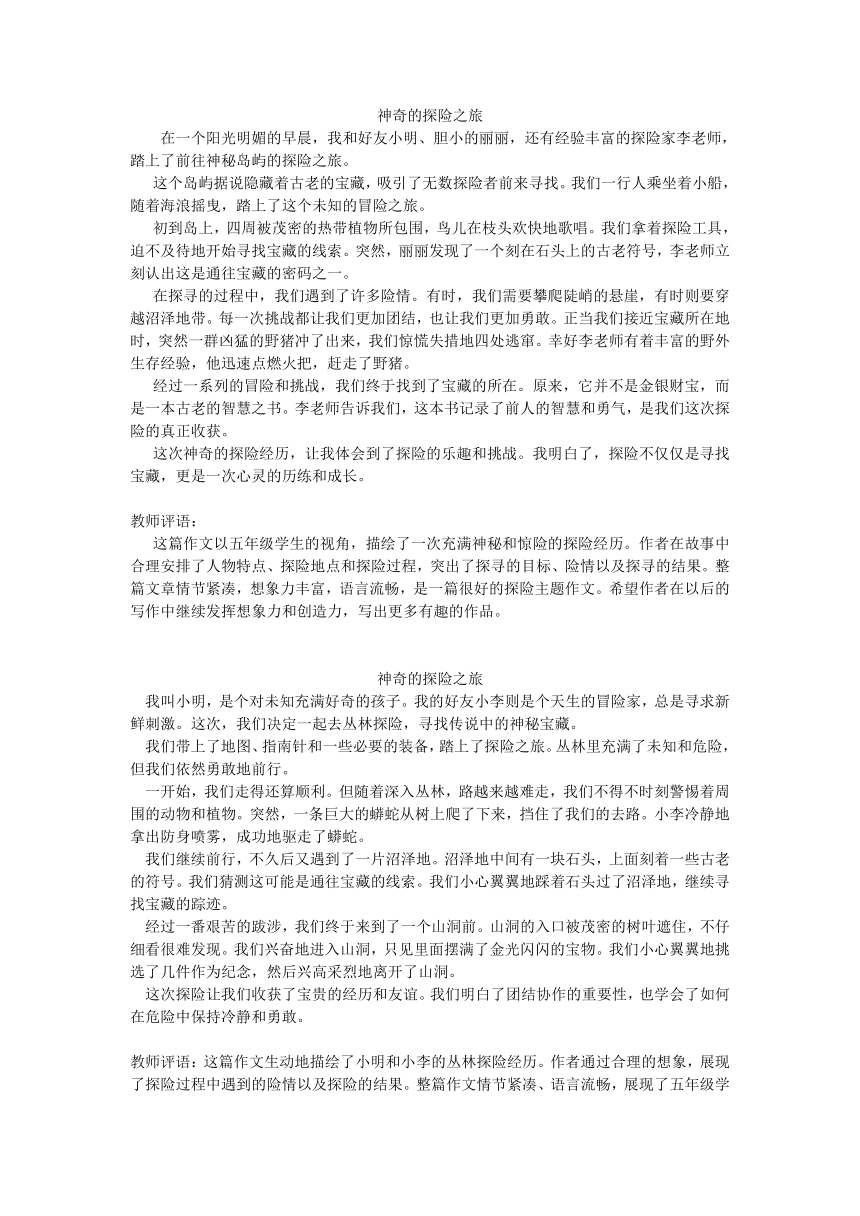 神奇的探险之旅

在一个阳光明媚的早晨，我和好友小明、胆小的丽丽，还有经验丰富的探险家李老师，踏上了前往神秘岛屿的探险之旅。

这个岛屿据说隐藏着古老的宝藏，吸引了无数探险者前来寻找。我们一行人乘坐着小船，随着海浪摇曳，踏上了这个未知的冒险之旅。

初到岛上，四周被茂密的热带植物所包围，鸟儿在枝头欢快地歌唱。我们拿着探险工具，迫不及待地开始寻找宝藏的线索。突然，丽丽发现了一个刻在石头上的古老符号，李老师立刻认出这是通往宝藏的密码之一。

在探寻的过程中，我们遇到了许多险情。有时，我们需要攀爬陡峭的悬崖，有时则要穿越沼泽地带。每一次挑战都让我们更加团结，也让我们更加勇敢。正当我们接近宝藏所在地时，突然一群凶猛的野猪冲了出来，我们惊慌失措地四处逃窜。幸好李老师有着丰富的野外生存经验，他迅速点燃火把，赶走了野猪。

经过一系列的冒险和挑战，我们终于找到了宝藏的所在。原来，它并不是金银财宝，而是一本古老的智慧之书。李老师告诉我们，这本书记录了前人的智慧和勇气，是我们这次探险的真正收获。

这次神奇的探险经历，让我体会到了探险的乐趣和挑战。我明白了，探险不仅仅是寻找宝藏，更是一次心灵的历练和成长。

教师评语：

这篇作文以五年级学生的视角，描绘了一次充满神秘和惊险的探险经历。作者在故事中合理安排了人物特点、探险地点和探险过程，突出了探寻的目标、险情以及探寻的结果。整篇文章情节紧凑，想象力丰富，语言流畅，是一篇很好的探险主题作文。希望作者在以后的写作中继续发挥想象力和创造力，写出更多有趣的作品。

神奇的探险之旅

我叫小明，是个对未知充满好奇的孩子。我的好友小李则是个天生的冒险家，总是寻求新鲜刺激。这次，我们决定一起去丛林探险，寻找传说中的神秘宝藏。

我们带上了地图、指南针和一些必要的装备，踏上了探险之旅。丛林里充满了未知和危险，但我们依然勇敢地前行。

一开始，我们走得还算顺利。但随着深入丛林，路越来越难走，我们不得不时刻警惕着周围的动物和植物。突然，一条巨大的蟒蛇从树上爬了下来，挡住了我们的去路。小李冷静地拿出防身喷雾，成功地驱走了蟒蛇。

我们继续前行，不久后又遇到了一片沼泽地。沼泽地中间有一块石头，上面刻着一些古老的符号。我们猜测这可能是通往宝藏的线索。我们小心翼翼地踩着石头过了沼泽地，继续寻找宝藏的踪迹。

经过一番艰苦的跋涉，我们终于来到了一个山洞前。山洞的入口被茂密的树叶遮住，不仔细看很难发现。我们兴奋地进入山洞，只见里面摆满了金光闪闪的宝物。我们小心翼翼地挑选了几件作为纪念，然后兴高采烈地离开了山洞。

这次探险让我们收获了宝贵的经历和友谊。我们明白了团结协作的重要性，也学会了如何在危险中保持冷静和勇敢。

教师评语：这篇作文生动地描绘了小明和小李的丛林探险经历。作者通过合理的想象，展现了探险过程中遇到的险情以及探险的结果。整篇作文情节紧凑、语言流畅，展现了五年级学